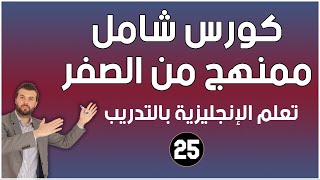 كورس شامل
ممنهج من الصفر

تعلم الإنجليزية بالتدريب

25